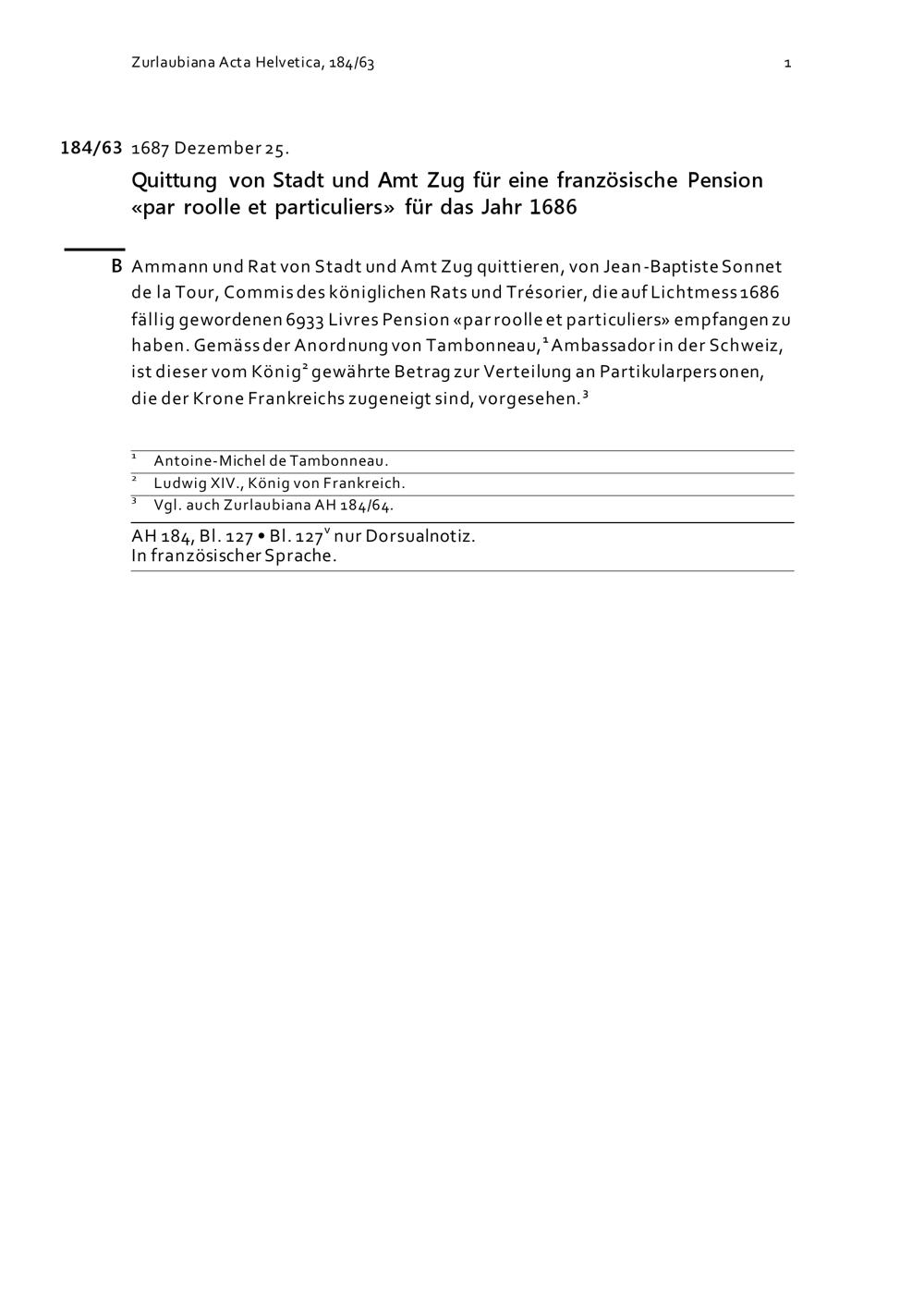 Zurlaubiana Acta Helvetica, 184/63 1

184/63 1687 Dezember 25.

Quittung von Stadt und Amt Zug für eine französische Pension «par roolle et particuliers» für das Jahr 1686

B Ammann und Rat von Stadt und Amt Zug quittieren, von Jean-Baptiste Sonnet de la Tour, Commis des königlichen Rats und Trésorier, die auf Lichtmess 1686 fällig gewordenen 6933 Livres Pension «par roolle et particuliers» empfangen zu haben. Gemäss der Anordnung von Tambonneau,$^1$ Ambassador in der Schweiz, ist dieser vom König$^2$ gewährte Betrag zur Verteilung an Partikularpersonen, die der Krone Frankreichs zugeneigt sind, vorgesehen.$^3$

$^1$ Antoine-Michel de Tambonneau.
$^2$ Ludwig XIV., König von Frankreich.
$^3$ Vgl. auch Zurlaubiana AH 184/64.

AH 184, Bl. 127 • Bl. 127$^v$ nur Dorsualnotiz.
In französischer Sprache.